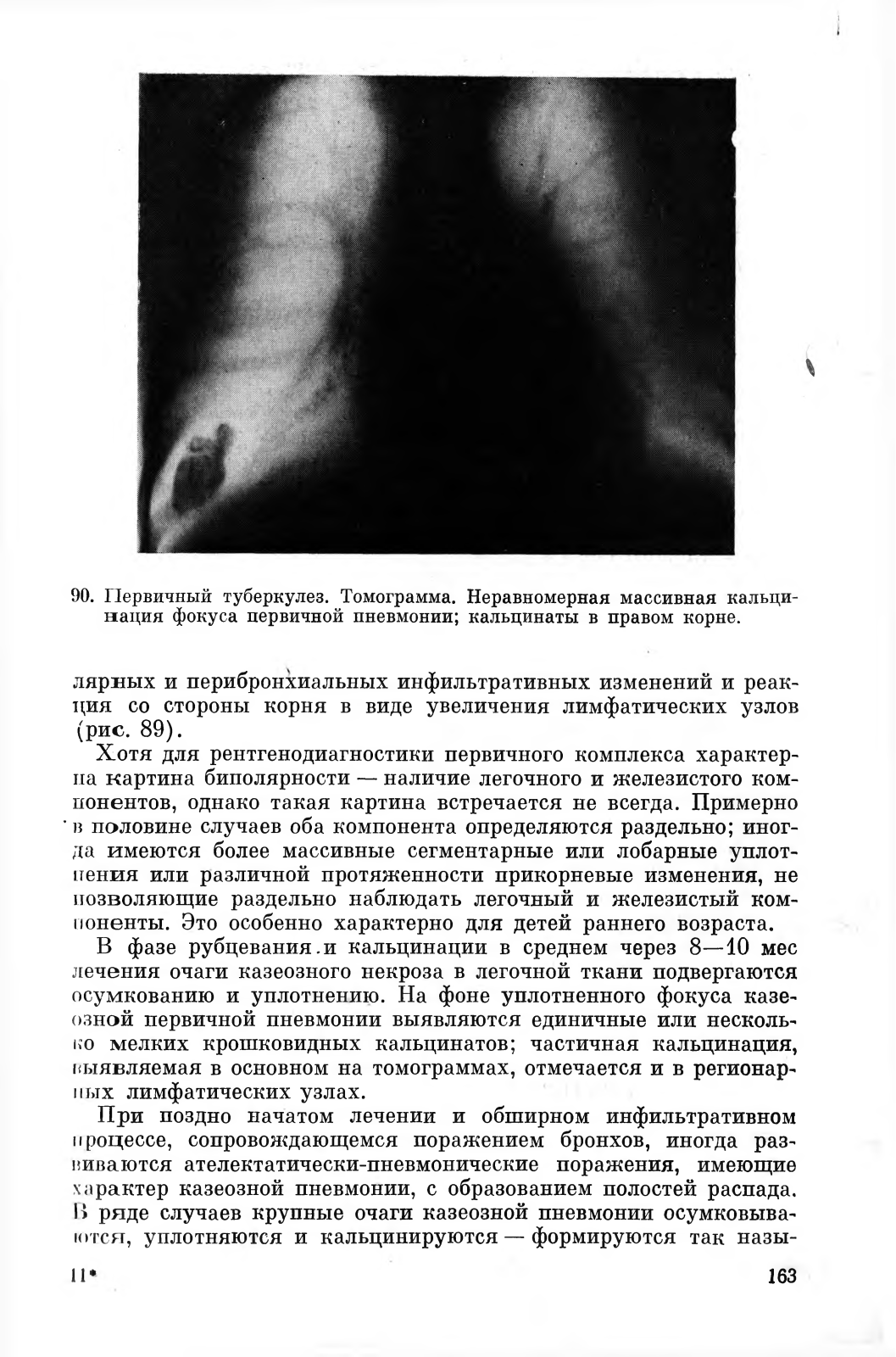 90. Первичный туберкулез. Томограмма. Неравномерная массивная кальцинация фокуса первичной пневмонии; кальцинаты в правом корне.

лярных и перибронхиальных инфильтративных изменений и реакция со стороны корня в виде увеличения лимфатических узлов (рис. 89).

Хотя для рентгенодиагностики первичного комплекса характерна картина биполярности — наличие легочного и железистого компонентов, однако такая картина встречается не всегда. Примерно в половине случаев оба компонента определяются раздельно; иногда имеются более массивные сегментарные или лобарные уплотнения или различной протяженности прикорневые изменения, не позволяющие раздельно наблюдать легочный и железистый компоненты. Это особенно характерно для детей раннего возраста.

В фазе рубцевания и кальцинации в среднем через 8—10 мес лечения очаги казеозного некроза в легочной ткани подвергаются осумкованию и уплотнению. На фоне уплотненного фокуса казеозной первичной пневмонии выявляются единичные или несколько мелких крошковидных кальцинатов; частичная кальцинация, выявляемая в основном на томограммах, отмечается и в регионарных лимфатических узлах.

При поздно начатом лечении и обширном инфильтративном процессе, сопровождающемся поражением бронхов, иногда развиваются ателектатически-пневмонические поражения, имеющие характер казеозной пневмонии, с образованием полостей распада. В ряде случаев крупные очаги казеозной пневмонии осумковываются, уплотняются и кальцинируются — формируются так назы-

11* 163